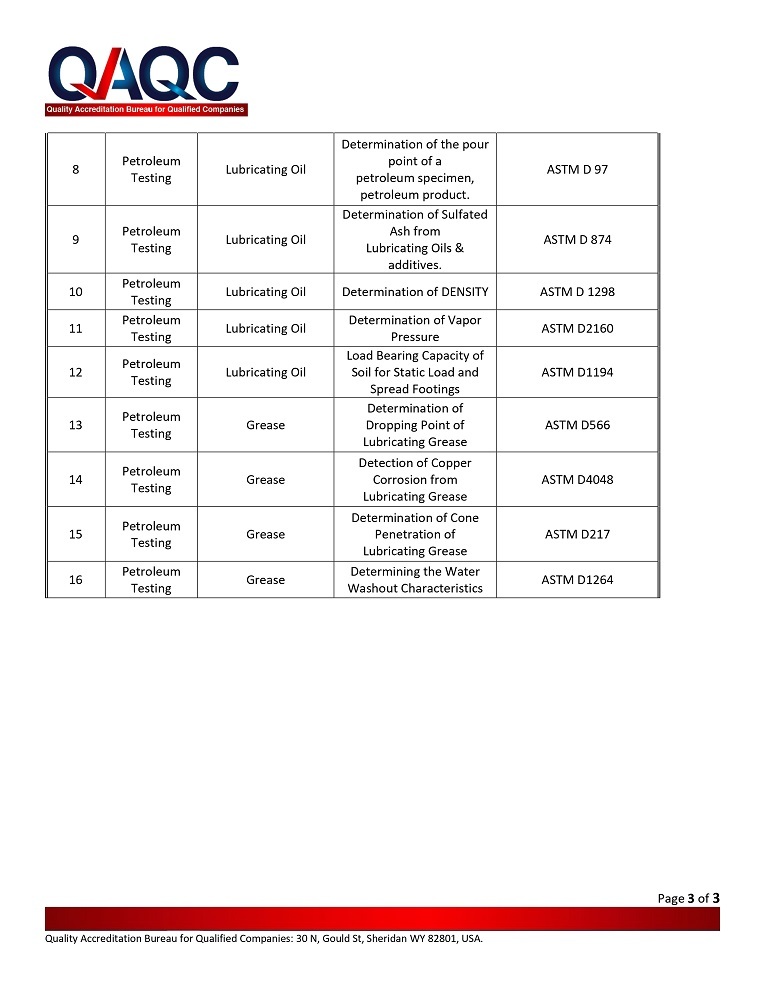 QAQC
Quality Accreditation Bureau for Qualified Companies

| 8 | Petroleum Testing | Lubricating Oil | Determination of the pour point of a petroleum specimen, petroleum product. | ASTM D 97 |
|---|---|---|---|---|
| 9 | Petroleum Testing | Lubricating Oil | Determination of Sulfated Ash from Lubricating Oils & additives. | ASTM D 874 |
| 10 | Petroleum Testing | Lubricating Oil | Determination of DENSITY | ASTM D 1298 |
| 11 | Petroleum Testing | Lubricating Oil | Determination of Vapor Pressure | ASTM D2160 |
| 12 | Petroleum Testing | Lubricating Oil | Load Bearing Capacity of Soil for Static Load and Spread Footings | ASTM D1194 |
| 13 | Petroleum Testing | Grease | Determination of Dropping Point of Lubricating Grease | ASTM D566 |
| 14 | Petroleum Testing | Grease | Detection of Copper Corrosion from Lubricating Grease | ASTM D4048 |
| 15 | Petroleum Testing | Grease | Determination of Cone Penetration of Lubricating Grease | ASTM D217 |
| 16 | Petroleum Testing | Grease | Determining the Water Washout Characteristics | ASTM D1264 |

Page 3 of 3

Quality Accreditation Bureau for Qualified Companies: 30 N, Gould St, Sheridan WY 82801, USA.